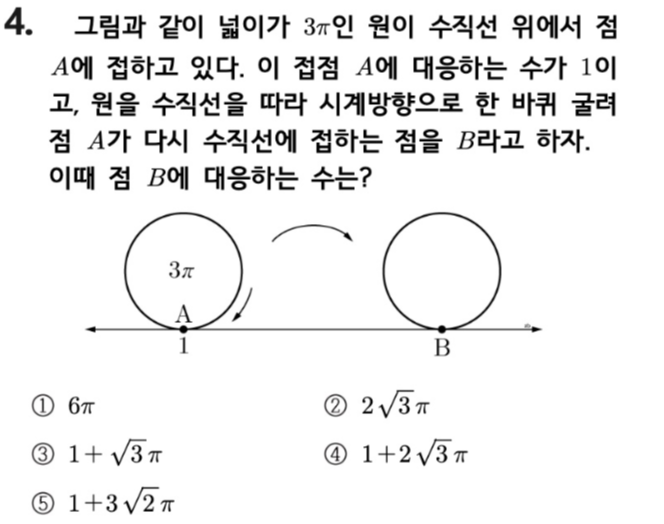 4. 그림과 같이 넓이가 $3\pi$인 원이 수직선 위에서 점 $A$에 접하고 있다. 이 접점 $A$에 대응하는 수가 1이고, 원을 수직선을 따라 시계방향으로 한 바퀴 굴려 점 $A$가 다시 수직선에 접하는 점을 $B$라고 하자. 이때 점 $B$에 대응하는 수는?

$3\pi$
A
1
B

① $6\pi$
② $2\sqrt{3}\pi$
③ $1+\sqrt{3}\pi$
④ $1+2\sqrt{3}\pi$
⑤ $1+3\sqrt{2}\pi$